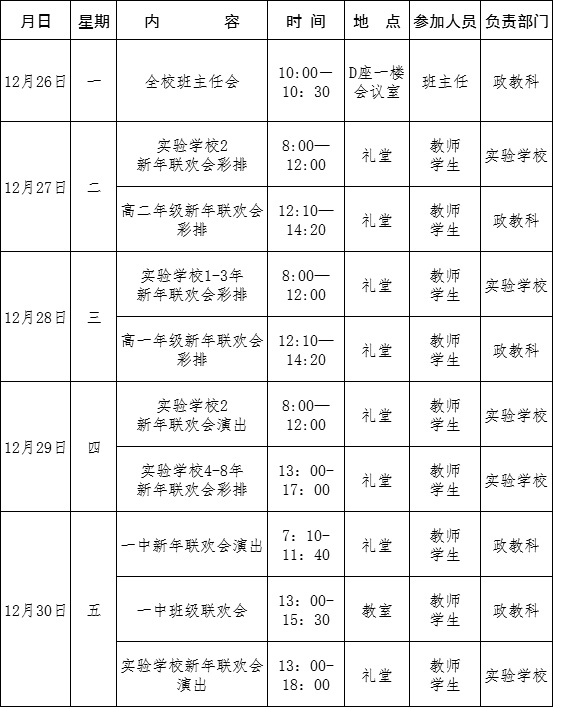 | 月日 | 星期 | 内　　容 | 时 间 | 地　点 | 参加人员 | 负责部门 |
|---|---|---|---|---|---|---|
| 12月26日 | 一 | 全校班主任会 | 10:00—10：30 | D座一楼会议室 | 班主任 | 政教科 |
| 12月27日 | 二 | 实验学校2 新年联欢会彩排 | 8:00—12:00 | 礼堂 | 教师 学生 | 实验学校 |
| | | 高二年级新年联欢会彩排 | 12:10—14:20 | 礼堂 | 教师 学生 | 政教科 |
| 12月28日 | 三 | 实验学校1-3年 新年联欢会彩排 | 8:00—12:00 | 礼堂 | 教师 学生 | 实验学校 |
| | | 高一年级新年联欢会彩排 | 12:10—14:20 | 礼堂 | 教师 学生 | 政教科 |
| 12月29日 | 四 | 实验学校2 新年联欢会演出 | 8:00—12:00 | 礼堂 | 教师 学生 | 实验学校 |
| | | 实验学校4-8年 新年联欢会彩排 | 13：00-17：00 | 礼堂 | 教师 学生 | 实验学校 |
| 12月30日 | 五 | 一中新年联欢会演出 | 7：10-11：40 | 礼堂 | 教师 学生 | 政教科 |
| | | 一中班级联欢会 | 13：00-15：30 | 教室 | 教师 学生 | 政教科 |
| | | 实验学校新年联欢会演出 | 13：00-18：00 | 礼堂 | 教师 学生 | 实验学校 |